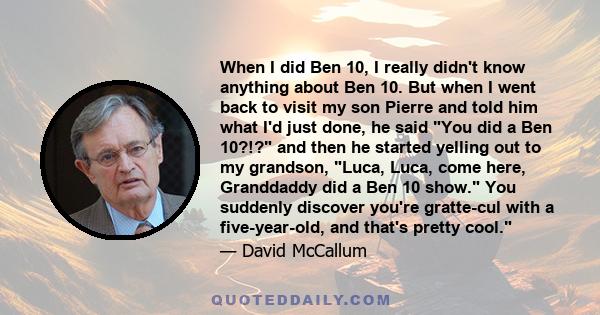 When I did Ben 10, I really didn't know anything about Ben 10. But when I went back to visit my son Pierre and told him what I'd just done, he said "You did a Ben 10?!?" and then he started yelling out to my grandson, "Luca, Luca, come here, Granddaddy did a Ben 10 show." You suddenly discover you're gratte-cul with a five-year-old, and that's pretty cool."

— David McCallum

QUOTEDDAILY.COM